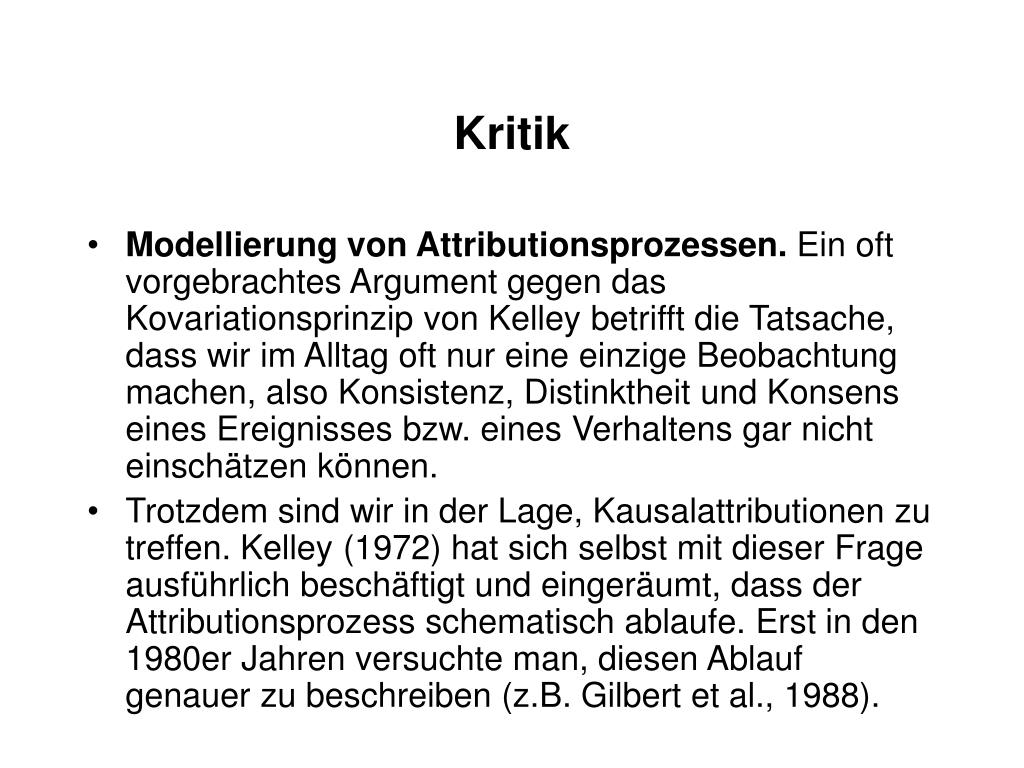 Kritik

• Modellierung von Attributionsprozessen. Ein oft vorgebrachtes Argument gegen das Kovariationsprinzip von Kelley betrifft die Tatsache, dass wir im Alltag oft nur eine einzige Beobachtung machen, also Konsistenz, Distinktheit und Konsens eines Ereignisses bzw. eines Verhaltens gar nicht einschätzen können.

• Trotzdem sind wir in der Lage, Kausalattributionen zu treffen. Kelley (1972) hat sich selbst mit dieser Frage ausführlich beschäftigt und eingeräumt, dass der Attributionsprozess schematisch ablaufe. Erst in den 1980er Jahren versuchte man, diesen Ablauf genauer zu beschreiben (z.B. Gilbert et al., 1988).